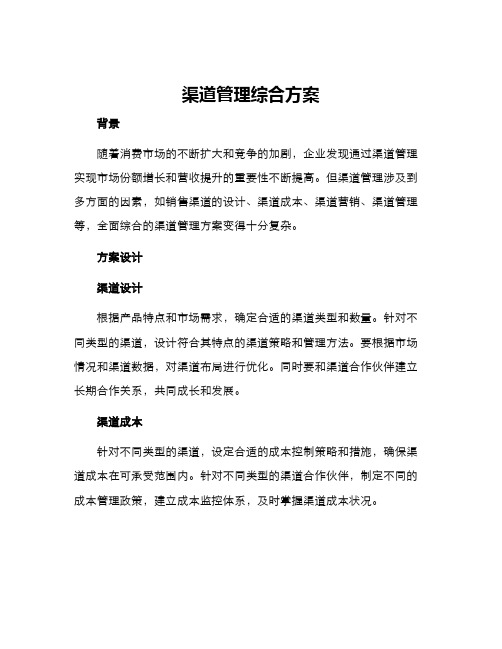 渠道管理综合方案

背景

随着消费市场的不断扩大和竞争的加剧，企业发现通过渠道管理实现市场份额增长和营收提升的重要性不断提高。但渠道管理涉及到多方面的因素，如销售渠道的设计、渠道成本、渠道营销、渠道管理等，全面综合的渠道管理方案变得十分复杂。

方案设计

渠道设计

根据产品特点和市场需求，确定合适的渠道类型和数量。针对不同类型的渠道，设计符合其特点的渠道策略和管理方法。要根据市场情况和渠道数据，对渠道布局进行优化。同时要和渠道合作伙伴建立长期合作关系，共同成长和发展。

渠道成本

针对不同类型的渠道，设定合适的成本控制策略和措施，确保渠道成本在可承受范围内。针对不同类型的渠道合作伙伴，制定不同的成本管理政策，建立成本监控体系，及时掌握渠道成本状况。